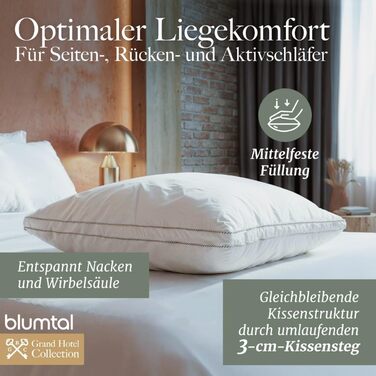 Optimaler Liegekomfort
Für Seiten-, Rücken- und Aktivschläfer

Mittelfeste Füllung

Entspannt Nacken und Wirbelsäule

Gleichbleibende Kissenstruktur durch umlaufenden 3-cm-Kissensteg

blumtal

Grand Hotel Collection